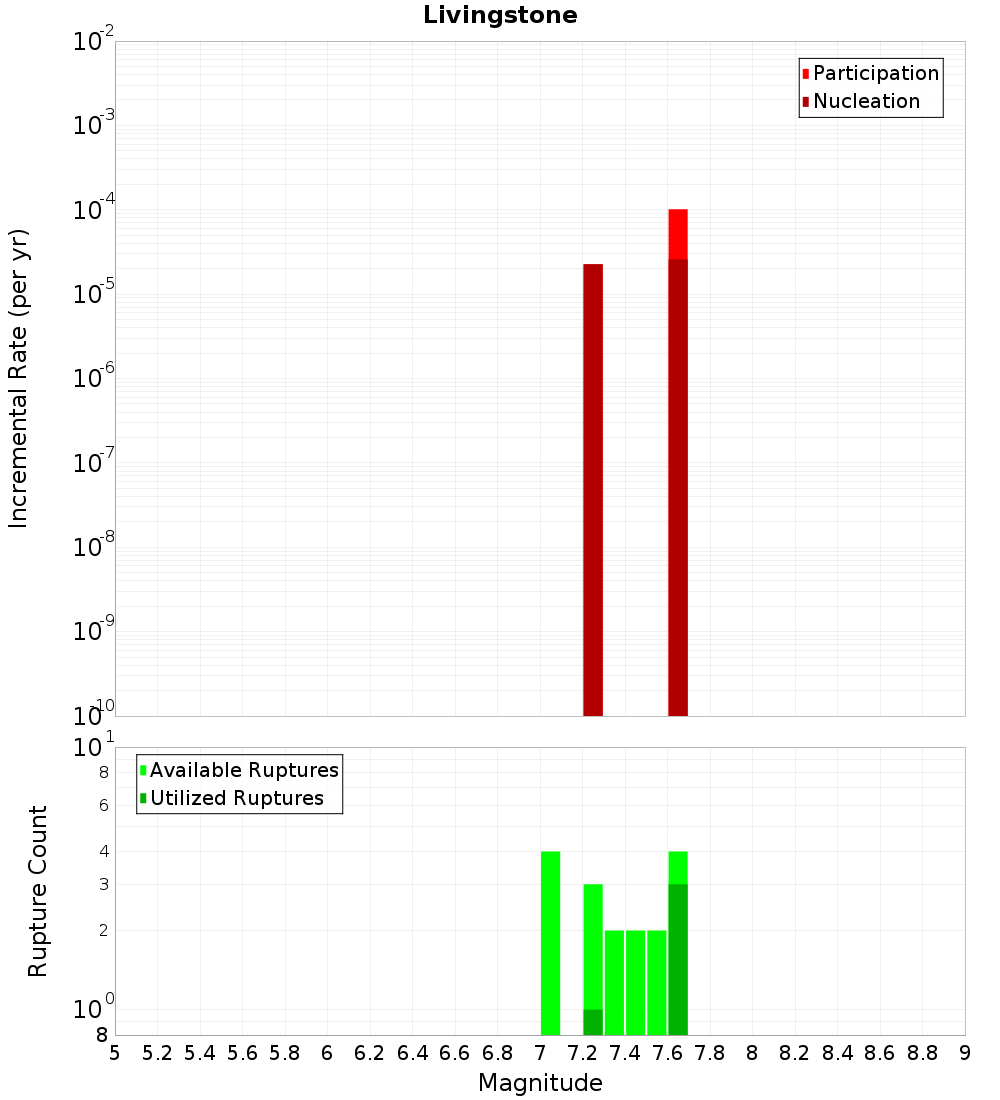 Livingstone

Participation
Nucleation

Incremental Rate (per yr)

$10^{-2}$
$10^{-3}$
$10^{-4}$
$10^{-5}$
$10^{-6}$
$10^{-7}$
$10^{-8}$
$10^{-9}$
$10^{-10}$

Available Ruptures
Utilized Ruptures

Rupture Count

$10^{1}$
8
6
4
3
2
$10^{0}$
8

5 5.2 5.4 5.6 5.8 6 6.2 6.4 6.6 6.8 7 7.2 7.4 7.6 7.8 8 8.2 8.4 8.6 8.8 9

Magnitude